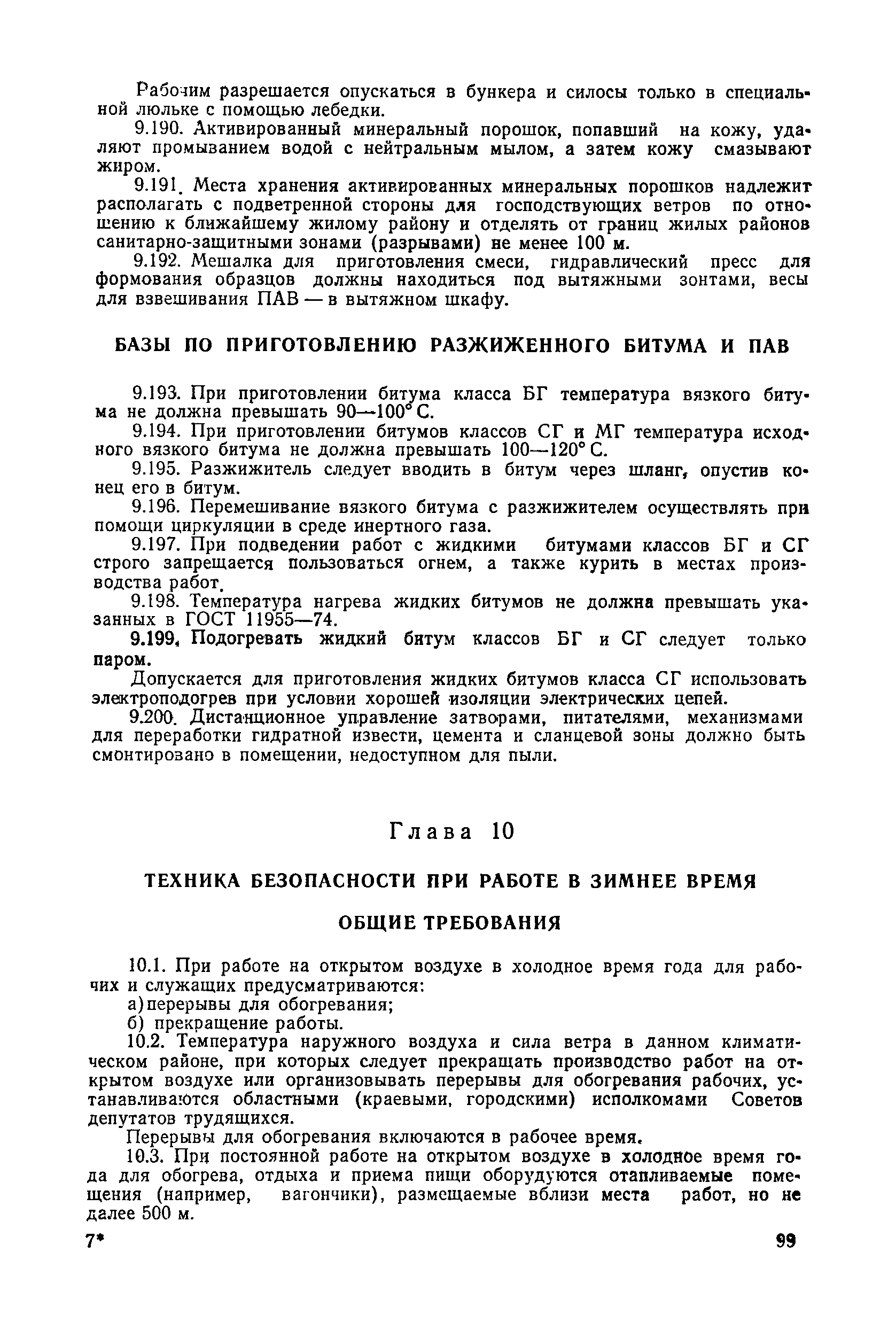 Рабочим разрешается опускаться в бункера и силосы только в специальной люльке с помощью лебедки.

9.190. Активированный минеральный порошок, попавший на кожу, удаляют промыванием водой с нейтральным мылом, а затем кожу смазывают жиром.

9.191. Места хранения активированных минеральных порошков надлежит располагать с подветренной стороны для господствующих ветров по отношению к ближайшему жилому району и отделять от границ жилых районов санитарно-защитными зонами (разрывами) не менее 100 м.

9.192. Мешалка для приготовления смеси, гидравлический пресс для формования образцов должны находиться под вытяжными зонтами, весы для взвешивания ПАВ — в вытяжном шкафу.

БАЗЫ ПО ПРИГОТОВЛЕНИЮ РАЗЖИЖЕННОГО БИТУМА И ПАВ

9.193. При приготовлении битума класса БГ температура вязкого битума не должна превышать 90—100° С.

9.194. При приготовлении битумов классов СГ и МГ температура исходного вязкого битума не должна превышать 100—120° С.

9.195. Разжижитель следует вводить в битум через шланг, опустив конец его в битум.

9.196. Перемешивание вязкого битума с разжижителем осуществлять при помощи циркуляции в среде инертного газа.

9.197. При подведении работ с жидкими битумами классов БГ и СГ строго запрещается пользоваться огнем, а также курить в местах производства работ.

9.198. Температура нагрева жидких битумов не должна превышать указанных в ГОСТ 11955—74.

9.199. Подогревать жидкий битум классов БГ и СГ следует только паром.

Допускается для приготовления жидких битумов класса СГ использовать электроподогрев при условии хорошей изоляции электрических цепей.

9.200. Дистанционное управление затворами, питателями, механизмами для переработки гидратной извести, цемента и сланцевой зоны должно быть смонтировано в помещении, недоступном для пыли.

Глава 10

ТЕХНИКА БЕЗОПАСНОСТИ ПРИ РАБОТЕ В ЗИМНЕЕ ВРЕМЯ

ОБЩИЕ ТРЕБОВАНИЯ

10.1. При работе на открытом воздухе в холодное время года для рабочих и служащих предусматриваются:
а) перерывы для обогревания;
б) прекращение работы.

10.2. Температура наружного воздуха и сила ветра в данном климатическом районе, при которых следует прекращать производство работ на открытом воздухе или организовывать перерывы для обогревания рабочих, устанавливаются областными (краевыми, городскими) исполкомами Советов депутатов трудящихся.

Перерывы для обогревания включаются в рабочее время.

10.3. При постоянной работе на открытом воздухе в холодное время года для обогрева, отдыха и приема пищи оборудуются отапливаемые помещения (например, вагончики), размещаемые вблизи места работ, но не далее 500 м.

7* 99